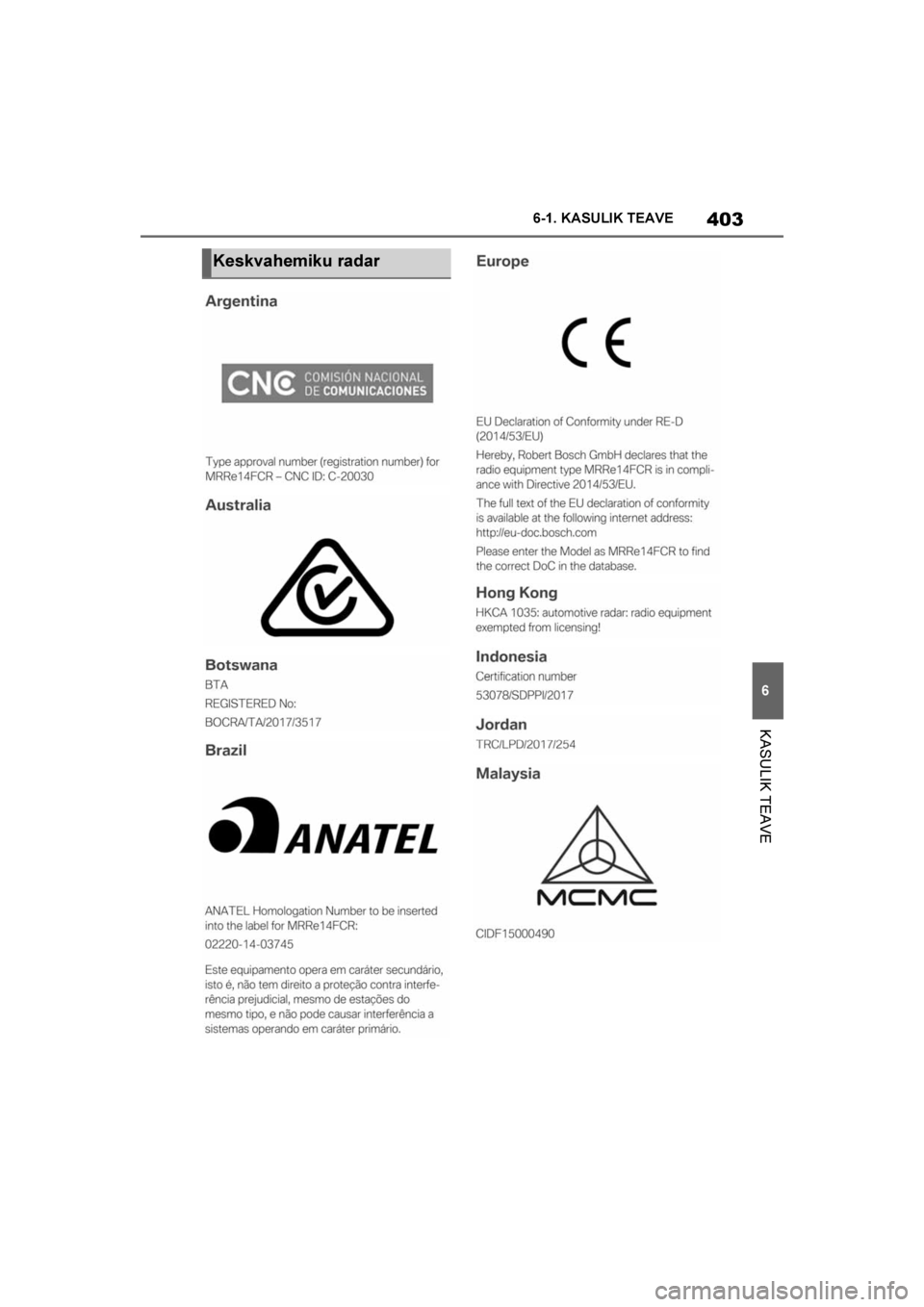 6-1. KASULIK TEAVE

403

Keskvahemiku radar

Argentina

CNC COMISIÓN NACIONAL DE COMUNICACIONES

Type approval number (registration number) for MRRe14FCR – CNC ID: C-20030

Australia

Botswana

BTA

REGISTERED No:

BOCRA/TA/2017/3517

Brazil

ANATEL

ANATEL Homologation Number to be inserted into the label for MRRe14FCR:

02220-14-03745

Este equipamento opera em caráter secundário, isto é, não tem direito a proteção contra interferência prejudicial, mesmo de estações do mesmo tipo, e não pode causar interferência a sistemas operando em caráter primário.

Europe

CE

EU Declaration of Conformity under RE-D (2014/53/EU)

Hereby, Robert Bosch GmbH declares that the radio equipment type MRRe14FCR is in compliance with Directive 2014/53/EU.

The full text of the EU declaration of conformity is available at the following internet address: http://eu-doc.bosch.com

Please enter the Model as MRRe14FCR to find the correct DoC in the database.

Hong Kong

HKCA 1035: automotive radar: radio equipment exempted from licensing!

Indonesia

Certification number

53078/SDPPI/2017

Jordan

TRC/LPD/2017/254

Malaysia

MCMC

CIDF15000490

6

KASULIK TEAVE

carmanualsonline.info